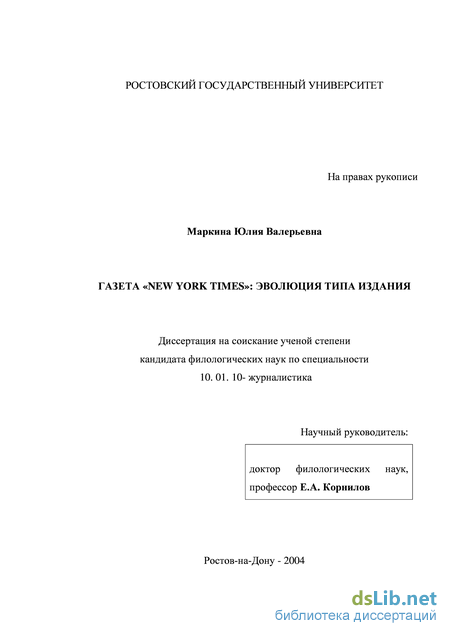 РОСТОВСКИЙ ГОСУДАРСТВЕННЫЙ УНИВЕРСИТЕТ

На правах рукописи

Маркина Юлия Валерьевна

ГАЗЕТА «NEW YORK TIMES»: ЭВОЛЮЦИЯ ТИПА ИЗДАНИЯ

Диссертация на соискание ученой степени кандидата филологических наук по специальности 10. 01. 10- журналистика

Научный руководитель:

доктор филологических наук, профессор Е.А. Корнилов

Ростов-на-Дону - 2004

dsLib.net
библиотека диссертаций